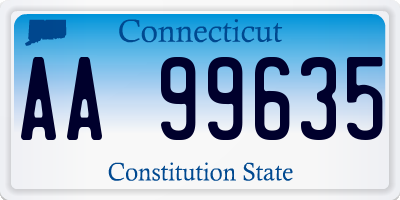 Connecticut

AA 99635

Constitution State